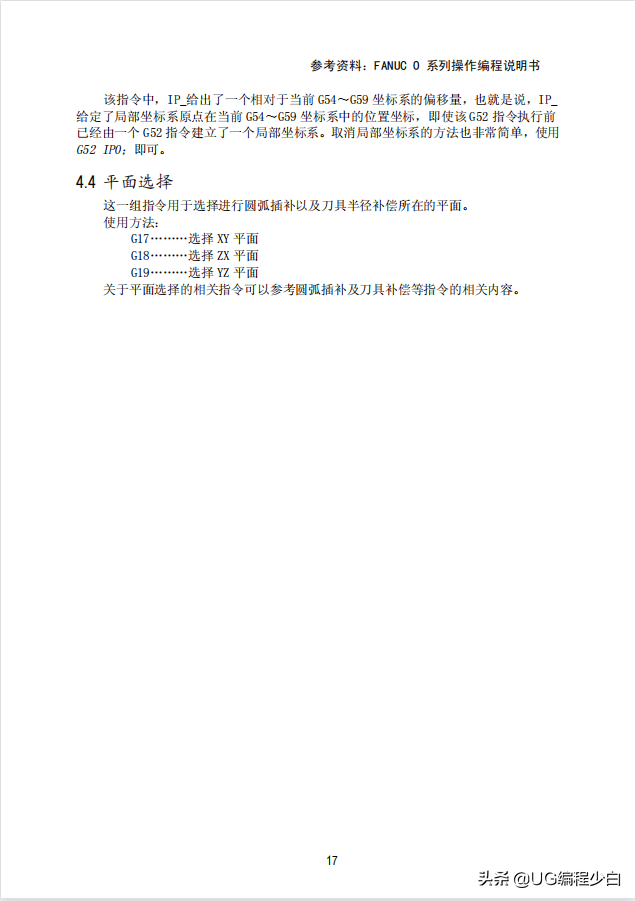 参考资料：FANUC 0 系列操作编程说明书

该指令中，IP_给出了一个相对于当前 G54～G59 坐标系的偏移量，也就是说，IP_给定了局部坐标系原点在当前 G54～G59 坐标系中的位置坐标，即使该 G52 指令执行前已经由一个 G52 指令建立了一个局部坐标系。取消局部坐标系的方法也非常简单，使用 G52 IP0；即可。

4.4 平面选择

这一组指令用于选择进行圆弧插补以及刀具半径补偿所在的平面。
使用方法：
G17………选择 XY 平面
G18………选择 ZX 平面
G19………选择 YZ 平面
关于平面选择的相关指令可以参考圆弧插补及刀具补偿等指令的相关内容。

17

头条 @UG编程少白